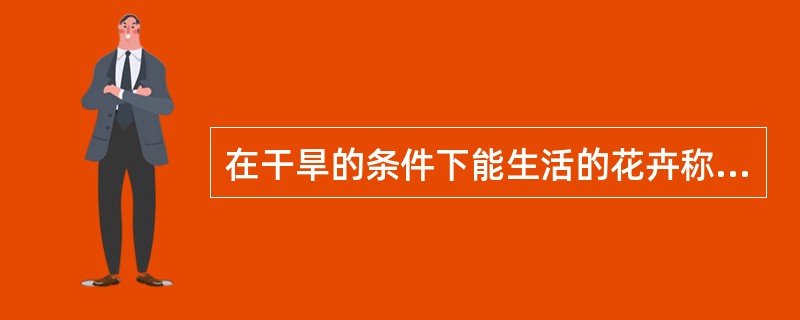 在干旱的条件下能生活的花卉称...